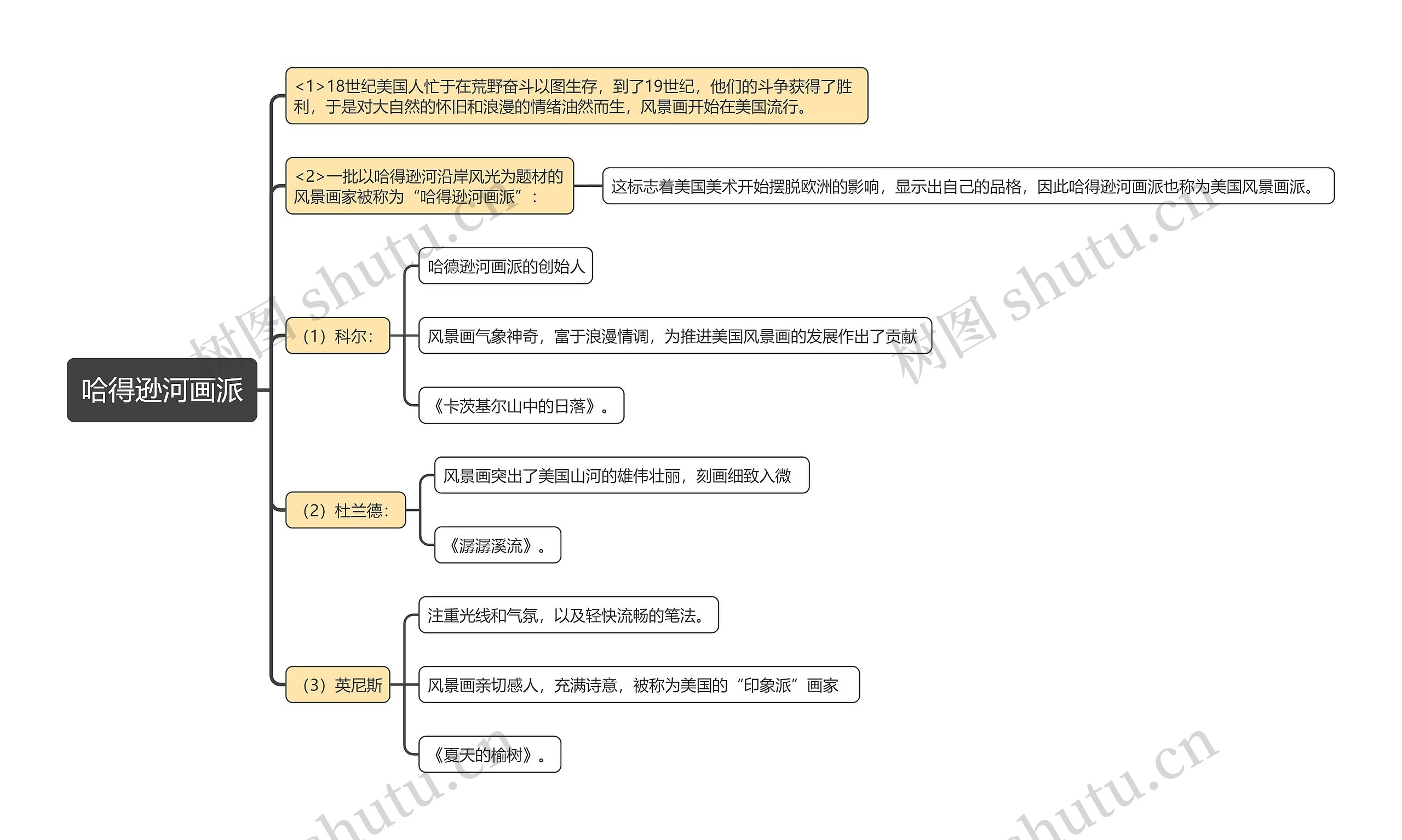 哈得逊河画派

<1>18世纪美国人忙于在荒野奋斗以图生存，到了19世纪，他们的斗争获得了胜利，于是对大自然的怀旧和浪漫的情绪油然而生，风景画开始在美国流行。

<2>一批以哈得逊河沿岸风光为题材的风景画家被称为“哈得逊河画派”：

这标志着美国美术开始摆脱欧洲的影响，显示出自己的品格，因此哈得逊河画派也称为美国风景画派。

（1）科尔：

哈德逊河画派的创始人

风景画气象神奇，富于浪漫情调，为推进美国风景画的发展作出了贡献

《卡茨基尔山中的日落》。

（2）杜兰德：

风景画突出了美国山河的雄伟壮丽，刻画细致入微

《潺潺溪流》。

（3）英尼斯

注重光线和气氛，以及轻快流畅的笔法。

风景画亲切感人，充满诗意，被称为美国的“印象派”画家

《夏天的榆树》。

树图 shutu.cn
树图 shutu.cn
shutu.cn
shutu.cn